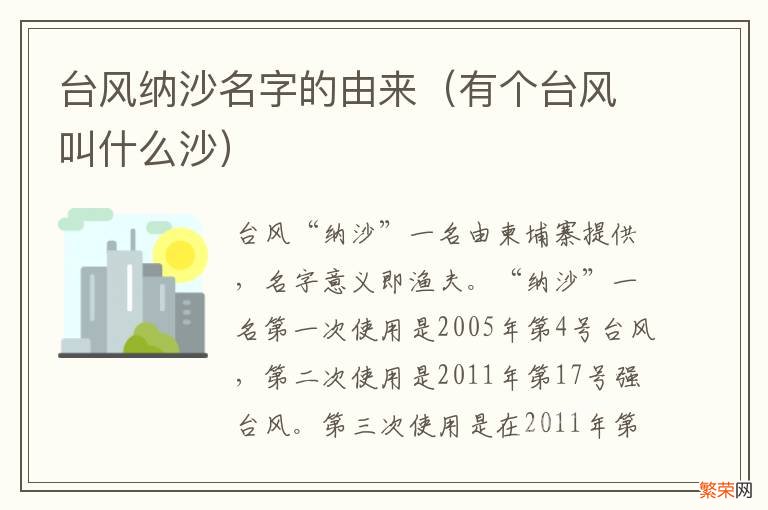 台风纳沙名字的由来（有个台风叫什么沙）

台风“纳沙”一名由柬埔寨提供，名字意义即渔夫。“纳沙”一名第一次使用是2005年第4号台风，第二次使用是2011年第17号强台风。第三次使用是在2011年第

繁荣网